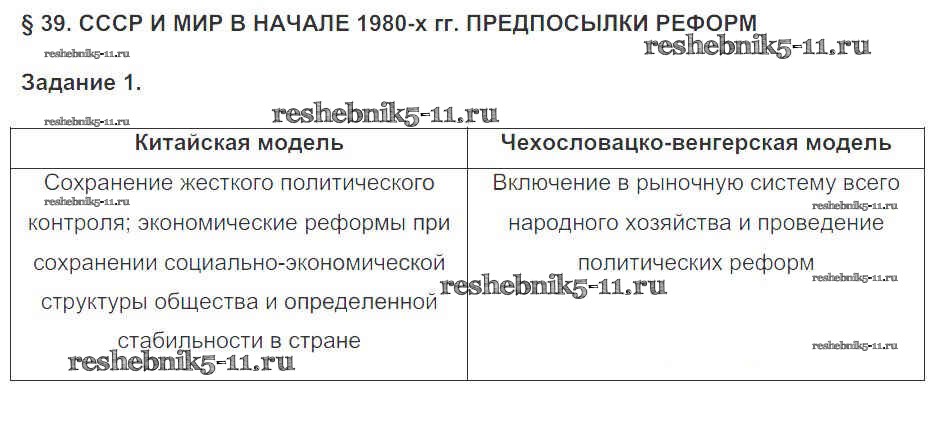 § 39. СССР И МИР В НАЧАЛЕ 1980-х гг. ПРЕДПОСЫЛКИ РЕФОРМ

Задание 1.

| Китайская модель | Чехословацко-венгерская модель |
|---|---|
| Сохранение жесткого политического контроля; экономические реформы при сохранении социально-экономической структуры общества и определенной стабильности в стране | Включение в рыночную систему всего народного хозяйства и проведение политических реформ |

reshebnik5-11.ru